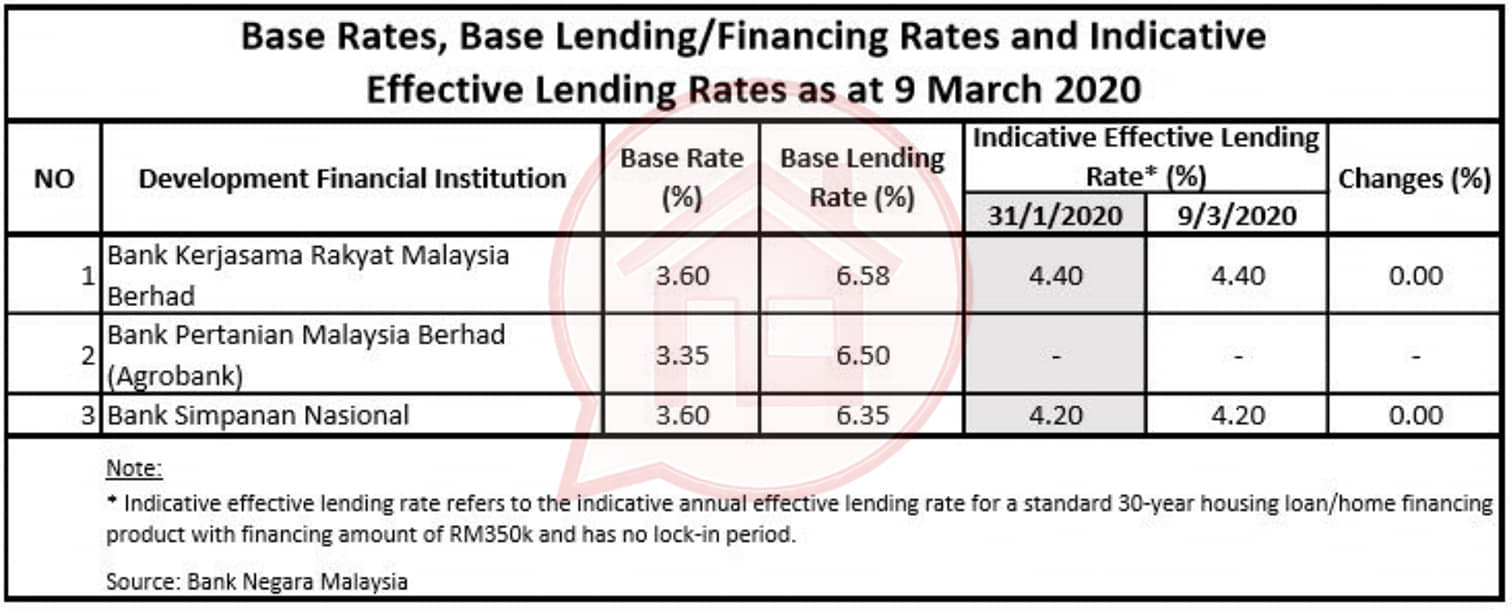 Base Rates, Base Lending/Financing Rates and Indicative Effective Lending Rates as at 9 March 2020

| NO | Development Financial Institution | Base Rate (%) | Base Lending Rate (%) | Indicative Effective Lending Rate* (%) |  | Changes (%) |
|---|---|---|---|---|---|---|
|  |  |  |  | 31/1/2020 | 9/3/2020 |  |
| 1 | Bank Kerjasama Rakyat Malaysia Berhad | 3.60 | 6.58 | 4.40 | 4.40 | 0.00 |
| 2 | Bank Pertanian Malaysia Berhad (Agrobank) | 3.35 | 6.50 | - | - | - |
| 3 | Bank Simpanan Nasional | 3.60 | 6.35 | 4.20 | 4.20 | 0.00 |

Note:
* Indicative effective lending rate refers to the indicative annual effective lending rate for a standard 30-year housing loan/home financing product with financing amount of RM350k and has no lock-in period.

Source: Bank Negara Malaysia